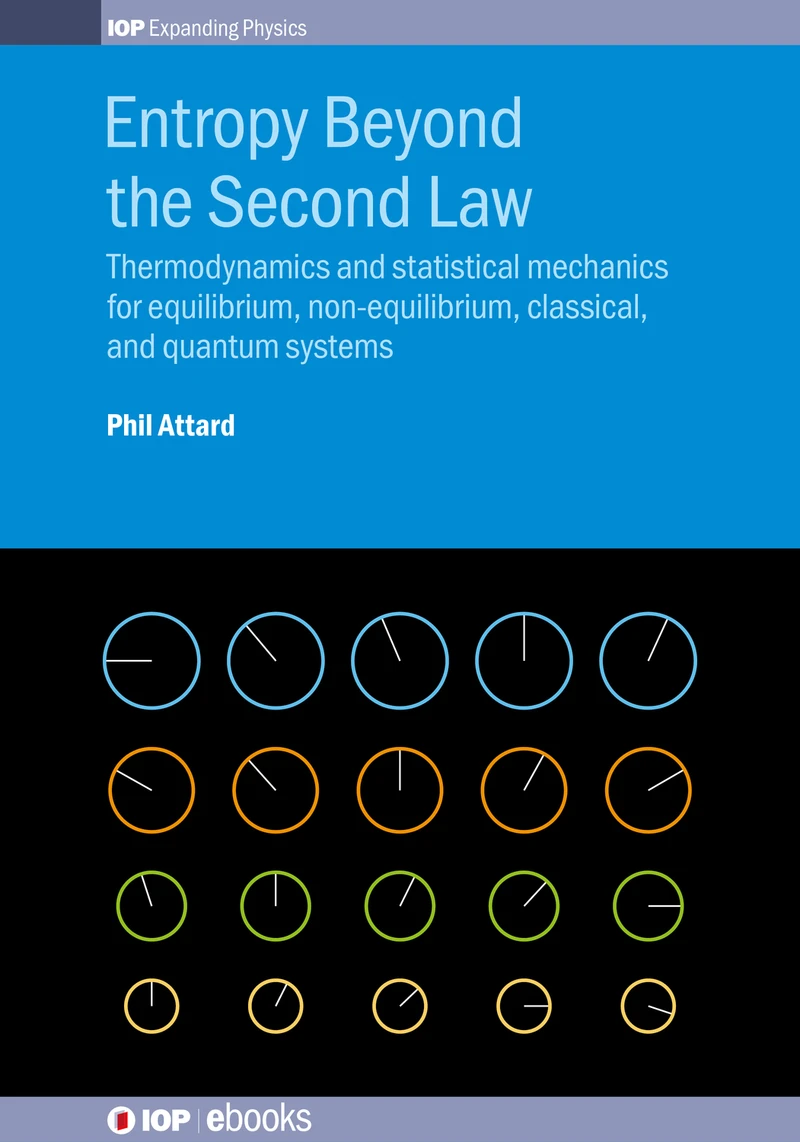 IOP Expanding Physics

Entropy Beyond the Second Law

Thermodynamics and statistical mechanics for equilibrium, non-equilibrium, classical, and quantum systems

Phil Attard

IOP | ebooks